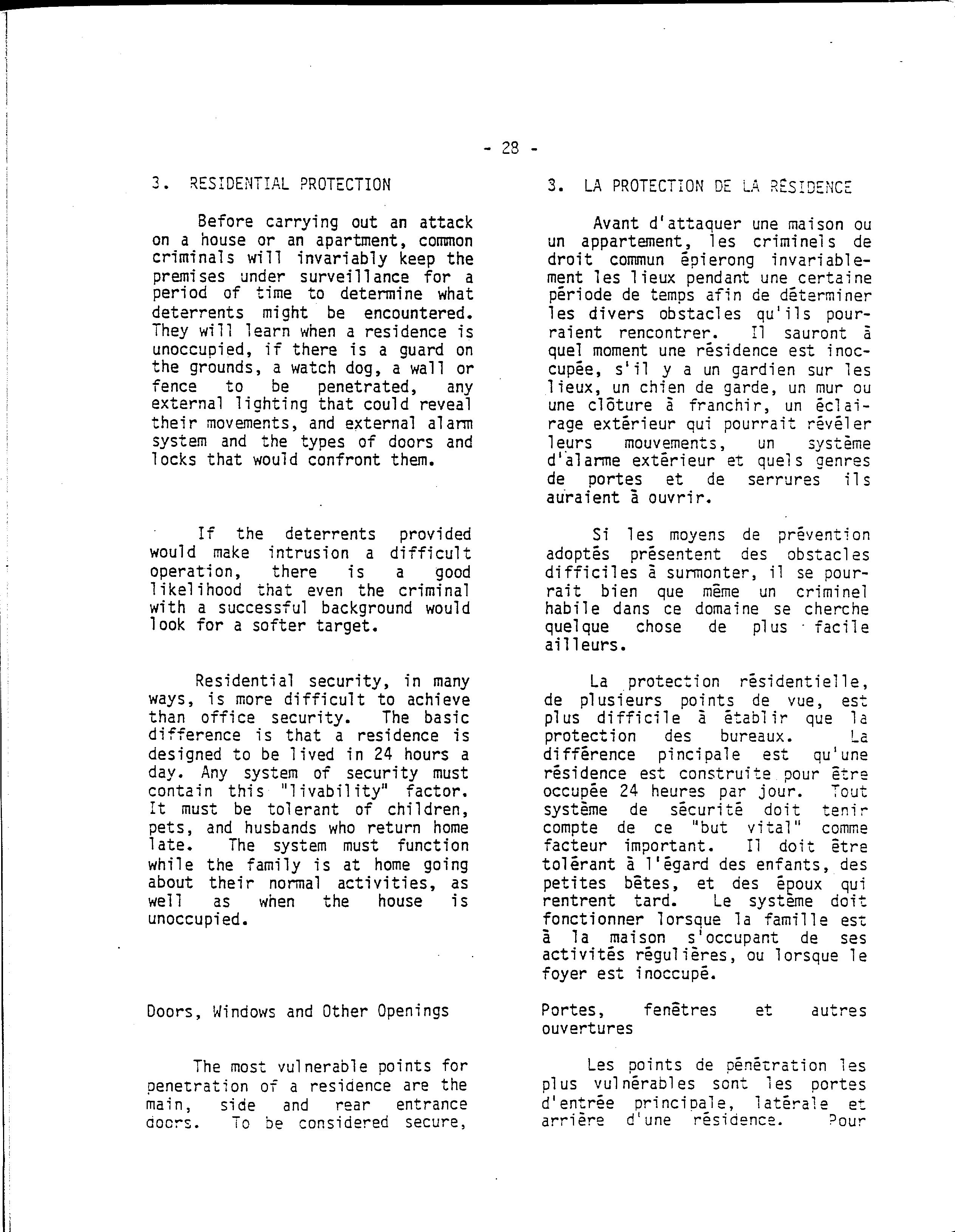 - 28 -

3. RESIDENTIAL PROTECTION

Before carrying out an attack on a house or an apartment, common criminals will invariably keep the premises under surveillance for a period of time to determine what deterrents might be encountered. They will learn when a residence is unoccupied, if there is a guard on the grounds, a watch dog, a wall or fence to be penetrated, any external lighting that could reveal their movements, and external alarm system and the types of doors and locks that would confront them.

If the deterrents provided would make intrusion a difficult operation, there is a good likelihood that even the criminal with a successful background would look for a softer target.

Residential security, in many ways, is more difficult to achieve than office security. The basic difference is that a residence is designed to be lived in 24 hours a day. Any system of security must contain this "livability" factor. It must be tolerant of children, pets, and husbands who return home late. The system must function while the family is at home going about their normal activities, as well as when the house is unoccupied.

Doors, Windows and Other Openings

The most vulnerable points for penetration of a residence are the main, side and rear entrance doors. To be considered secure,

3. LA PROTECTION DE LA RÉSIDENCE

Avant d'attaquer une maison ou un appartement, les criminels de droit commun épierong invariablement les lieux pendant une certaine période de temps afin de déterminer les divers obstacles qu'ils pourraient rencontrer. Il sauront à quel moment une résidence est inoccupée, s'il y a un gardien sur les lieux, un chien de garde, un mur ou une clôture à franchir, un éclairage extérieur qui pourrait révéler leurs mouvements, un système d'alarme extérieur et quels genres de portes et de serrures ils auraient à ouvrir.

Si les moyens de prévention adoptés présentent des obstacles difficiles à surmonter, il se pourrait bien que même un criminel habile dans ce domaine se cherche quelque chose de plus facile ailleurs.

La protection résidentielle, de plusieurs points de vue, est plus difficile à établir que la protection des bureaux. La différence pincipale est qu'une résidence est construite pour être occupée 24 heures par jour. Tout système de sécurité doit tenir compte de ce "but vital" comme facteur important. Il doit être tolérant à l'égard des enfants, des petites bêtes, et des époux qui rentrent tard. Le système doit fonctionner lorsque la famille est à la maison s'occupant de ses activités régulières, ou lorsque le foyer est inoccupé.

Portes, fenêtres et autres ouvertures

Les points de pénétration les plus vulnérables sont les portes d'entrée principale, latérale et arrière d'une résidence. Pour